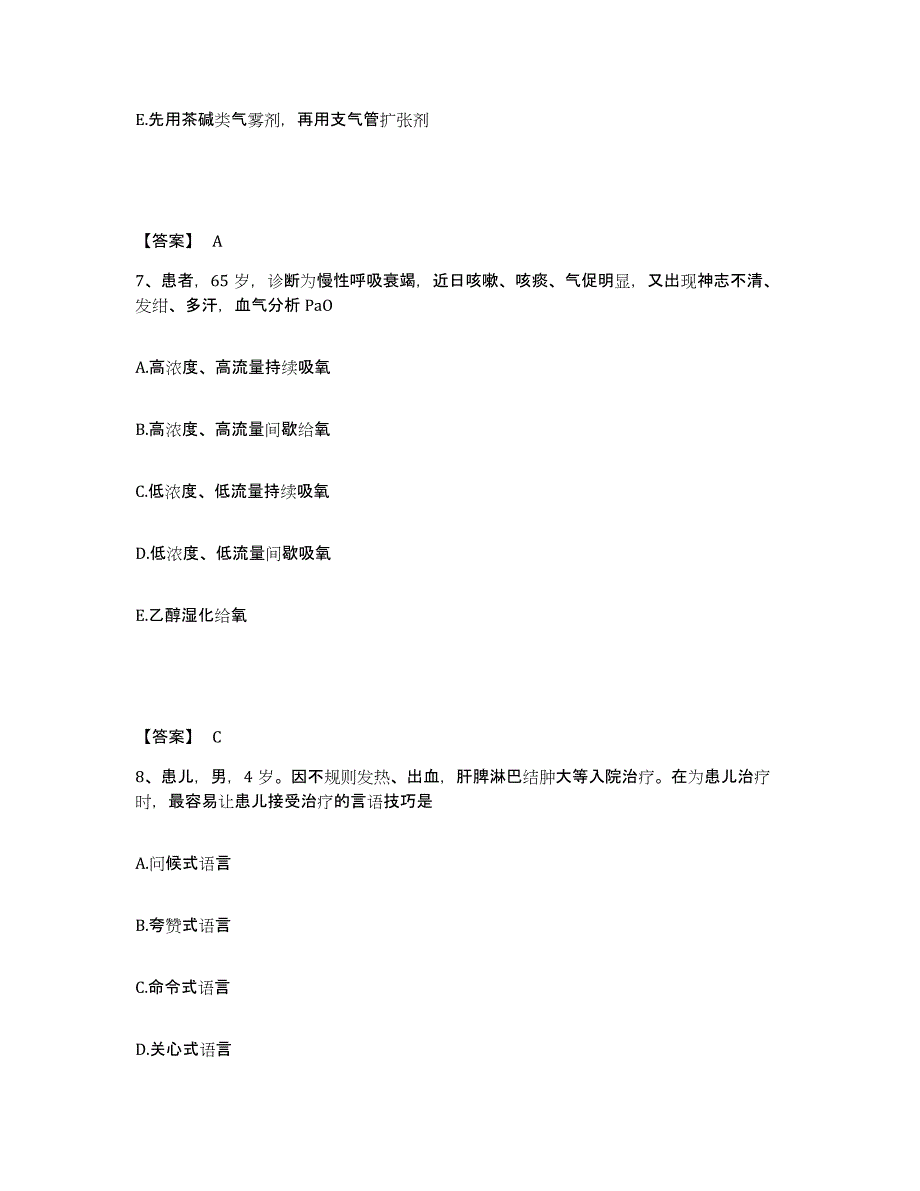 E.先用茶碱类气雾剂，再用支气管扩张剂

【答案】 A

7、患者，65 岁，诊断为慢性呼吸衰竭，近日咳嗽、咳痰、气促明显，又出现神志不清、发绀、多汗，血气分析 PaO

A.高浓度、高流量持续吸氧

B.高浓度、高流量间歇给氧

C.低浓度、低流量持续吸氧

D.低浓度、低流量间歇吸氧

E.乙醇湿化给氧

【答案】 C

8、患儿，男，4 岁。因不规则发热、出血，肝脾淋巴结肿大等入院治疗。在为患儿治疗时，最容易让患儿接受治疗的言语技巧是

A.问候式语言

B.夸赞式语言

C.命令式语言

D.关心式语言